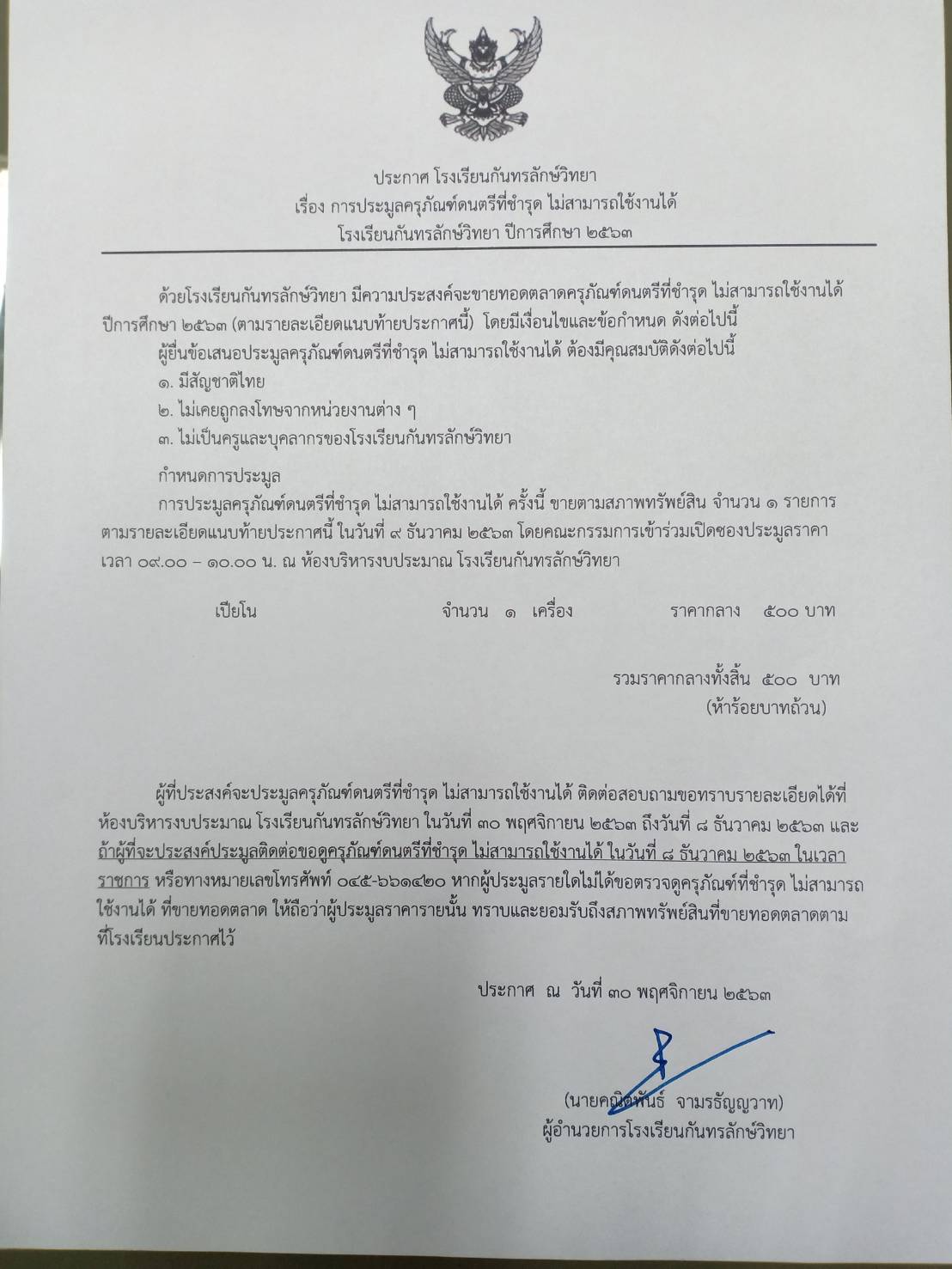 ประกาศ โรงเรียนกันทรลักษ์วิทยา
เรื่อง การประมูลครุภัณฑ์ดนตรีที่ชำรุด ไม่สามารถใช้งานได้
โรงเรียนกันทรลักษ์วิทยา ปีการศึกษา ๒๕๖๓

ด้วยโรงเรียนกันทรลักษ์วิทยา มีความประสงค์จะขายทอดตลาดครุภัณฑ์ดนตรีที่ชำรุด ไม่สามารถใช้งานได้ ปีการศึกษา ๒๕๖๓ (ตามรายละเอียดแนบท้ายประกาศนี้) โดยมีเงื่อนไขและข้อกำหนด ดังต่อไปนี้

ผู้ยื่นข้อเสนอประมูลครุภัณฑ์ดนตรีที่ชำรุด ไม่สามารถใช้งานได้ ต้องมีคุณสมบัติดังต่อไปนี้

๑. มีสัญชาติไทย

๒. ไม่เคยถูกลงโทษจากหน่วยงานต่าง ๆ

๓. ไม่เป็นครูและบุคลากรของโรงเรียนกันทรลักษ์วิทยา

กำหนดการประมูล

การประมูลครุภัณฑ์ดนตรีที่ชำรุด ไม่สามารถใช้งานได้ ครั้งนี้ ขายตามสภาพทรัพย์สิน จำนวน ๑ รายการ ตามรายละเอียดแนบท้ายประกาศนี้ ในวันที่ ๙ ธันวาคม ๒๕๖๓ โดยคณะกรรมการเข้าร่วมเปิดซองประมูลราคา เวลา ๐๙.๐๐ – ๑๐.๐๐ น. ณ ห้องบริหารงบประมาณ โรงเรียนกันทรลักษ์วิทยา

เปียโน จำนวน ๑ เครื่อง ราคากลาง ๕๐๐ บาท

รวมราคากลางทั้งสิ้น ๕๐๐ บาท
(ห้าร้อยบาทถ้วน)

ผู้ที่ประสงค์จะประมูลครุภัณฑ์ดนตรีที่ชำรุด ไม่สามารถใช้งานได้ ติดต่อสอบถามขอทราบรายละเอียดได้ที่ ห้องบริหารงบประมาณ โรงเรียนกันทรลักษ์วิทยา ในวันที่ ๓๐ พฤศจิกายน ๒๕๖๓ ถึงวันที่ ๘ ธันวาคม ๒๕๖๓ และ ถ้าผู้ที่จะประสงค์ประมูลติดต่อขอดูครุภัณฑ์ดนตรีที่ชำรุด ไม่สามารถใช้งานได้ ในวันที่ ๘ ธันวาคม ๒๕๖๓ ในเวลาราชการ หรือทางหมายเลขโทรศัพท์ ๐๔๕-๖๖๑๔๒๐ หากผู้ประมูลรายใดไม่ได้ขอตรวจดูครุภัณฑ์ที่ชำรุด ไม่สามารถใช้งานได้ ที่ขายทอดตลาด ให้ถือว่าผู้ประมูลราคารายนั้น ทราบและยอมรับถึงสภาพทรัพย์สินที่ขายทอดตลาดตามที่โรงเรียนประกาศไว้

ประกาศ ณ วันที่ ๓๐ พฤศจิกายน ๒๕๖๓

(นายคณิตพันธ์ จามรธัญญวาท)
ผู้อำนวยการโรงเรียนกันทรลักษ์วิทยา